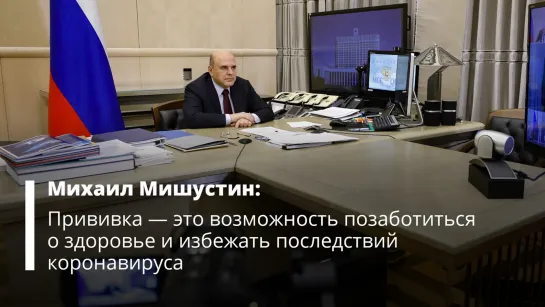 Михаил Мишустин:

Прививка — это возможность позаботиться о здоровье и избежать последствий коронавируса